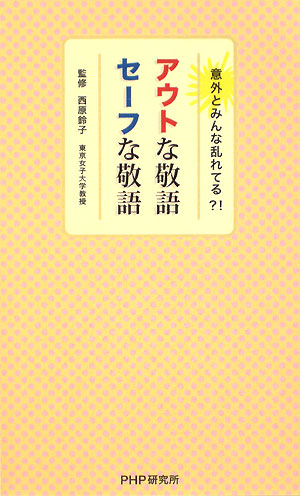 意外とみんな乱れてる?!

アウトな敬語
セーフな敬語

監修　西原鈴子　東京女子大学教授

PHP研究所